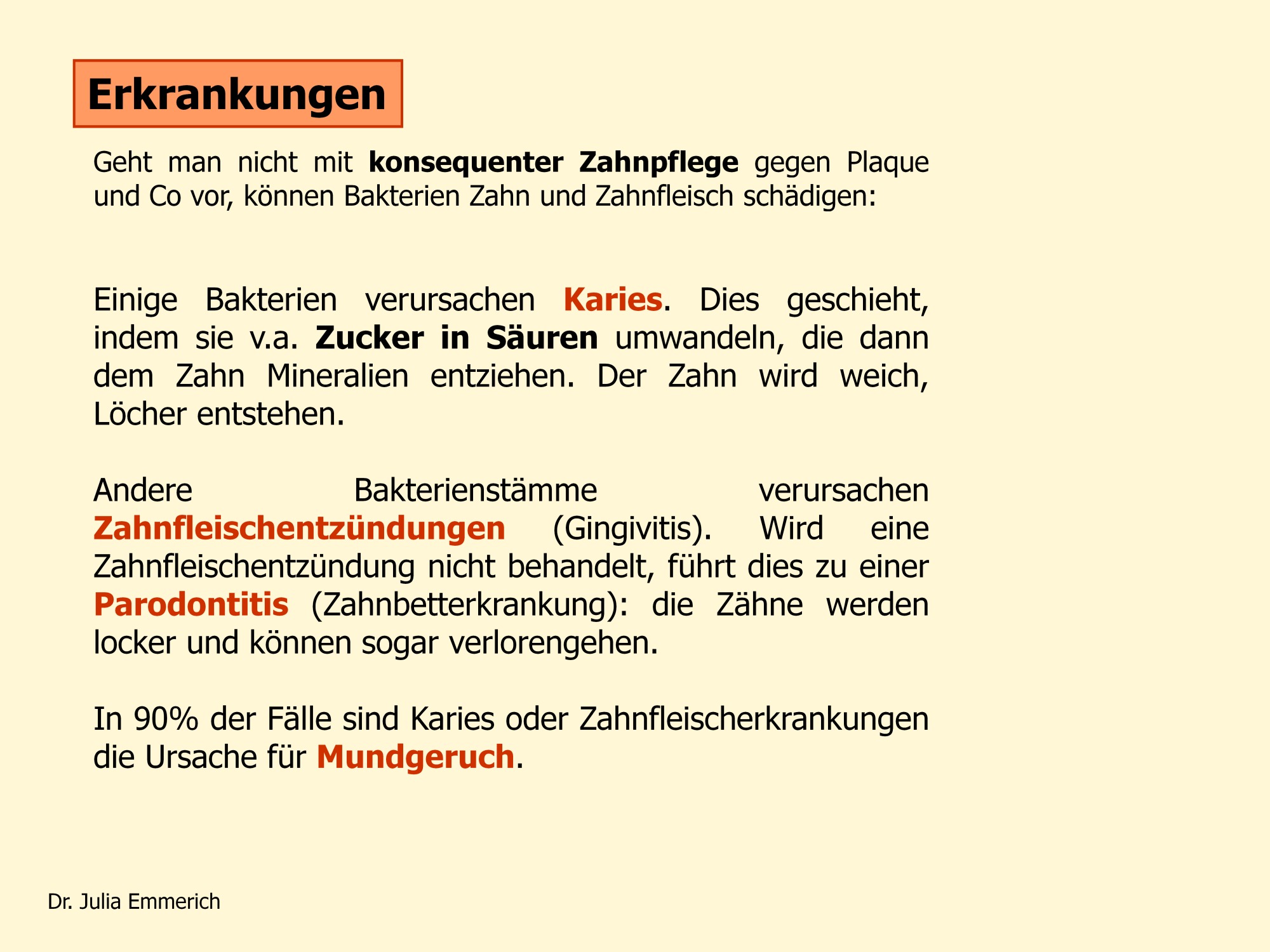 Erkrankungen

Geht man nicht mit konsequenter Zahnpflege gegen Plaque und Co vor, können Bakterien Zahn und Zahnfleisch schädigen:

Einige Bakterien verursachen Karies. Dies geschieht, indem sie v.a. Zucker in Säuren umwandeln, die dann dem Zahn Mineralien entziehen. Der Zahn wird weich, Löcher entstehen.

Andere Bakterienstämme verursachen Zahnfleischentzündungen (Gingivitis). Wird eine Zahnfleischentzündung nicht behandelt, führt dies zu einer Parodontitis (Zahnbetterkrankung): die Zähne werden locker und können sogar verlorengehen.

In 90% der Fälle sind Karies oder Zahnfleischerkrankungen die Ursache für Mundgeruch.

Dr. Julia Emmerich